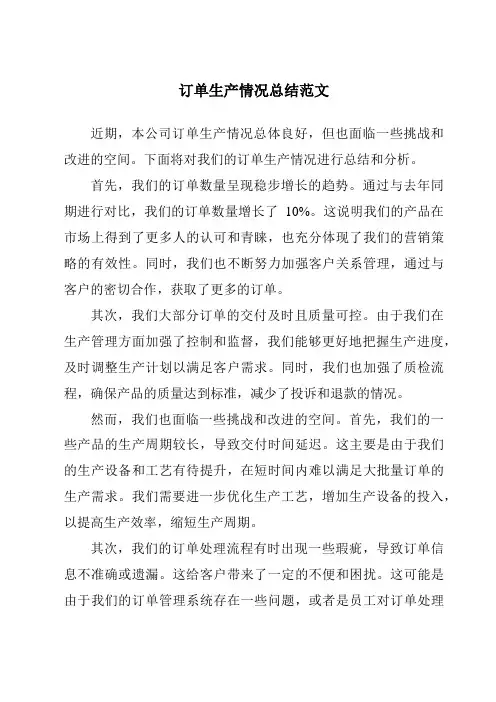 订单生产情况总结范文

近期，本公司订单生产情况总体良好，但也面临一些挑战和改进的空间。下面将对我们的订单生产情况进行总结和分析。

首先，我们的订单数量呈现稳步增长的趋势。通过与去年同期进行对比，我们的订单数量增长了 10%。这说明我们的产品在市场上得到了更多人的认可和青睐，也充分体现了我们的营销策略的有效性。同时，我们也不断努力加强客户关系管理，通过与客户的密切合作，获取了更多的订单。

其次，我们大部分订单的交付及时且质量可控。由于我们在生产管理方面加强了控制和监督，我们能够更好地把握生产进度，及时调整生产计划以满足客户需求。同时，我们也加强了质检流程，确保产品的质量达到标准，减少了投诉和退款的情况。

然而，我们也面临一些挑战和改进的空间。首先，我们的一些产品的生产周期较长，导致交付时间延迟。这主要是由于我们的生产设备和工艺有待提升，在短时间内难以满足大批量订单的生产需求。我们需要进一步优化生产工艺，增加生产设备的投入，以提高生产效率，缩短生产周期。

其次，我们的订单处理流程有时出现一些瑕疵，导致订单信息不准确或遗漏。这给客户带来了一定的不便和困扰。这可能是由于我们的订单管理系统存在一些问题，或者是员工对订单处理